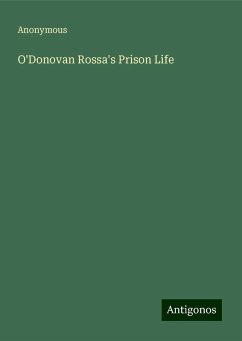 Anonymous

O'Donovan Rossa's Prison Life

Antigonos